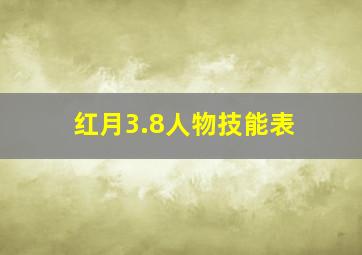 红月3.8人物技能表